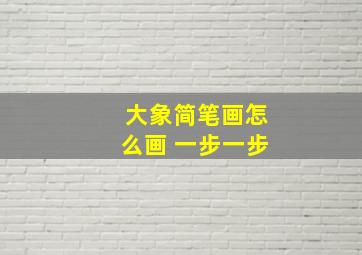 大象简笔画怎么画 一步一步